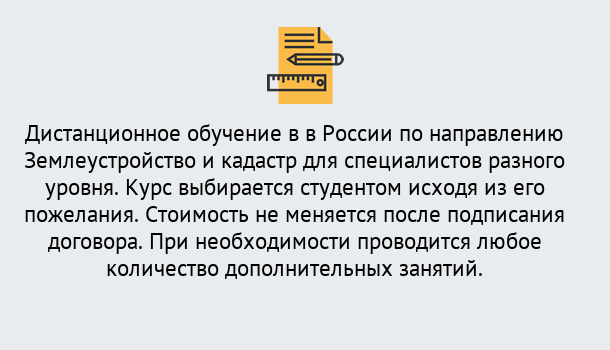 Дистанционное обучение в в России по направлению Землеустройство и кадастр для специалистов разного уровня. Курс выбирается студентом исходя из его пожелания. Стоимость не меняется после подписания договора. При необходимости проводится любое количество дополнительных занятий.